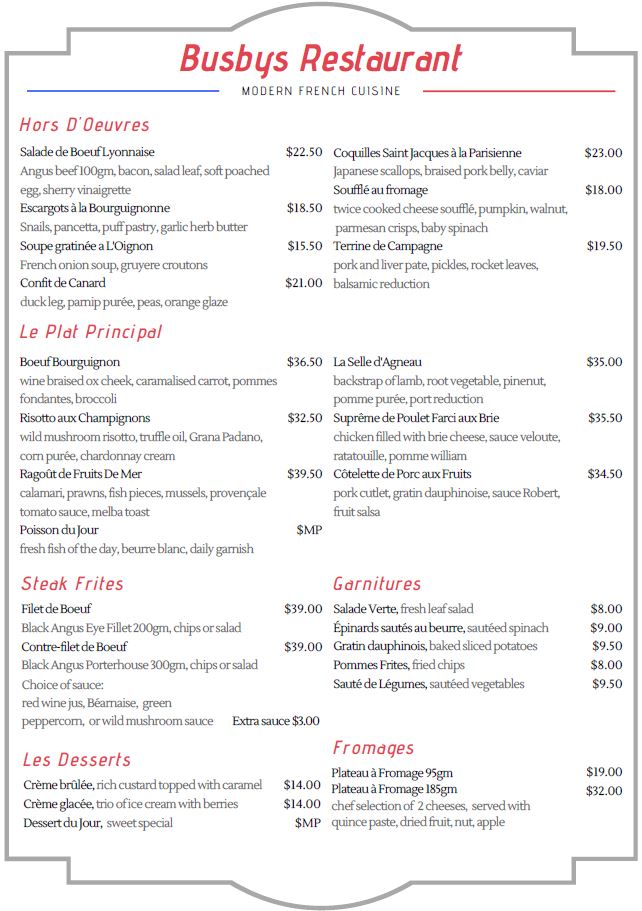 Busbys Restaurant

MODERN FRENCH CUISINE

Hors D'Oeuvres

Salade de Boeuf Lyonnaise $22.50
Angus beef 100gm, bacon, salad leaf, soft poached egg, sherry vinaigrette

Escargots à la Bourguignonne $18.50
Snails, pancetta, puff pastry, garlic herb butter

Soupe gratinée a L'Oignon $15.50
French onion soup, gruyere croutons

Confit de Canard $21.00
duck leg, parnip purée, peas, orange glaze

Coquilles Saint Jacques à la Parisienne $23.00
Japanese scallops, braised pork belly, caviar

Soufflé au fromage $18.00
twice cooked cheese soufflé, pumpkin, walnut, parmesan crisps, baby spinach

Terrine de Campagne $19.50
pork and liver pate, pickles, rocket leaves, balsamic reduction

Le Plat Principal

Boeuf Bourguignon $36.50
wine braised ox cheek, caramalised carrot, pommes fondantes, broccoli

Risotto aux Champignons $32.50
wild mushroom risotto, truffle oil, Grana Padano, corn purée, chardonnay cream

Ragoût de Fruits De Mer $39.50
calamari, prawns, fish pieces, mussels, provençale tomato sauce, melba toast

Poisson du Jour $MP
fresh fish of the day, beurre blanc, daily garnish

La Selle d'Agneau $35.00
backstrap of lamb, root vegetable, pinenut, pomme purée, port reduction

Suprême de Poulet Farci aux Brie $35.50
chicken filled with brie cheese, sauce veloute, ratatouille, pomme william

Côtelette de Porc aux Fruits $34.50
pork cutlet, gratin dauphinoise, sauce Robert, fruit salsa

Steak Frites

Filet de Boeuf $39.00
Black Angus Eye Fillet 200gm, chips or salad

Contre-filet de Boeuf $39.00
Black Angus Porterhouse 300gm, chips or salad

Choice of sauce:
red wine jus, Béarnaise, green peppercorn, or wild mushroom sauce Extra sauce $3.00

Les Desserts

Crème brûlée, rich custard topped with caramel $14.00
Crème glacée, trio of ice cream with berries $14.00
Dessert du Jour, sweet special $MP

Garnitures

Salade Verte, fresh leaf salad $8.00
Épinards sautés au beurre, sautéed spinach $9.00
Gratin dauphinois, baked sliced potatoes $9.50
Pommes Frites, fried chips $8.00
Sauté de Légumes, sautéed vegetables $9.50

Fromages

Plateau à Fromage 95gm $19.00
Plateau à Fromage 185gm $32.00
chef selection of 2 cheeses, served with quince paste, dried fruit, nut, apple